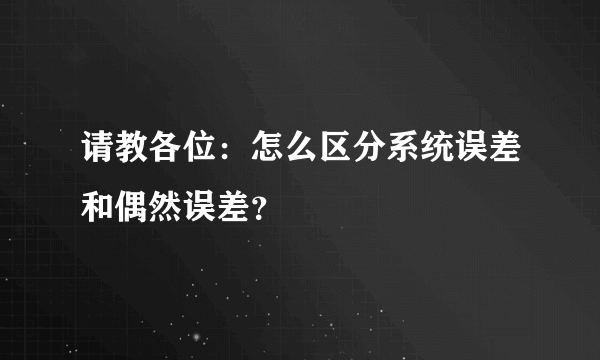 请教各位：怎么区分系统误差和偶然误差?